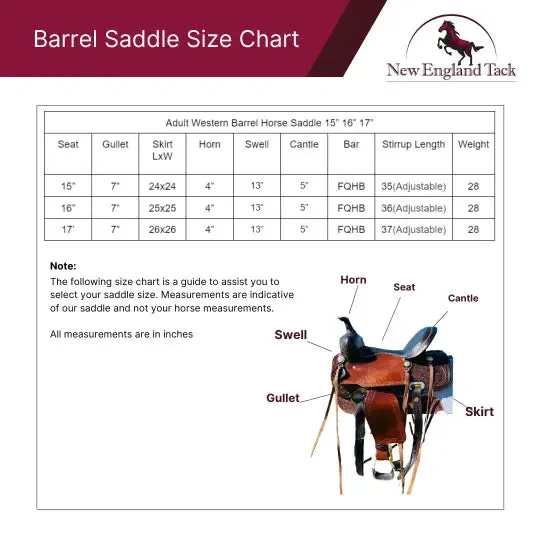 Barrel Saddle Size Chart

New England Tack

Adult Western Barrel Horse Saddle 15" 16" 17"

| Seat | Gullet | Skirt LxW | Horn | Swell | Cantle | Bar | Stirrup Length | Weight |
|---|---|---|---|---|---|---|---|---|
| 15" | 7" | 24x24 | 4" | 13" | 5" | FQHB | 35(Adjustable) | 28 |
| 16" | 7" | 25x25 | 4" | 13" | 5" | FQHB | 36(Adjustable) | 28 |
| 17' | 7" | 26x26 | 4" | 13" | 5" | FQHB | 37(Adjustable) | 28 |

Note:
The following size chart is a guide to assist you to select your saddle size. Measurements are indicative of our saddle and not your horse measurements.

All measurements are in inches

Horn
Seat
Cantle
Swell
Gullet
Skirt